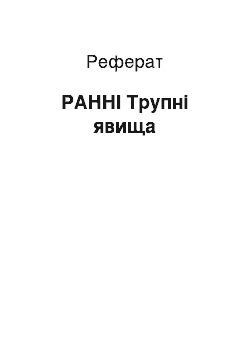 Реферат

РАННІ Трупні явища